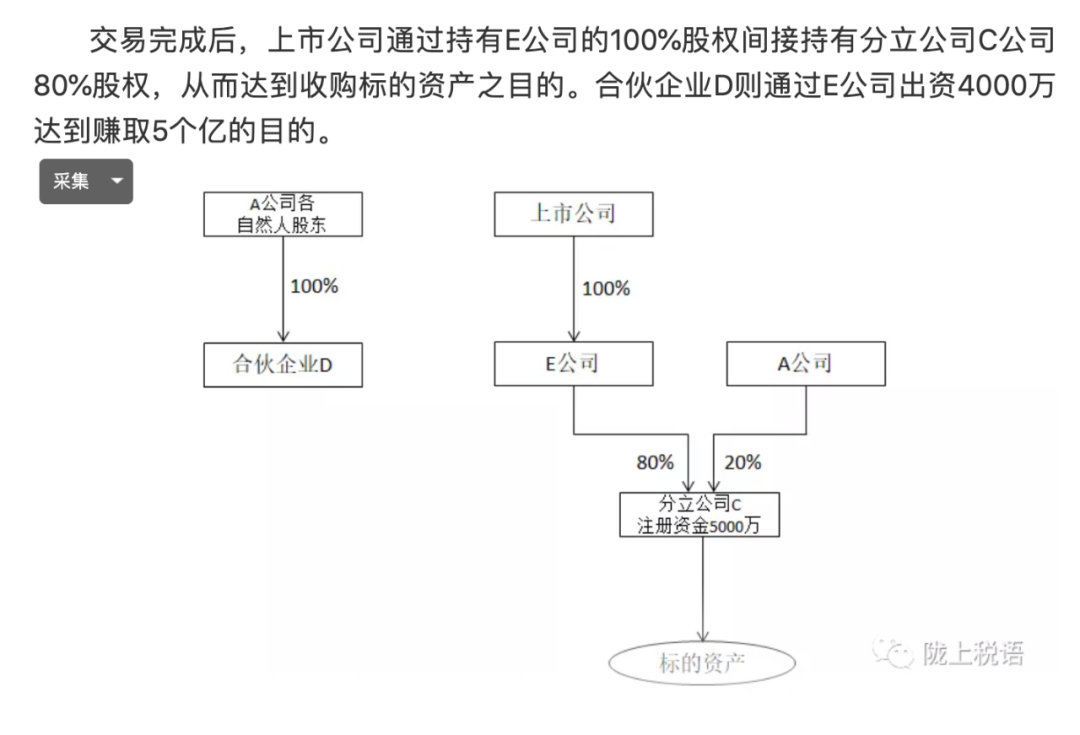 交易完成后，上市公司通过持有E公司的100%股权间接持有分立公司C公司80%股权，从而达到收购标的资产之目的。合伙企业D则通过E公司出资4000万达到赚取5个亿的目的。

采集

A公司各自然人股东

100%

合伙企业D

上市公司

100%

E公司

A公司

80%

20%

分立公司C
注册资金5000万

标的资产

陇上税语